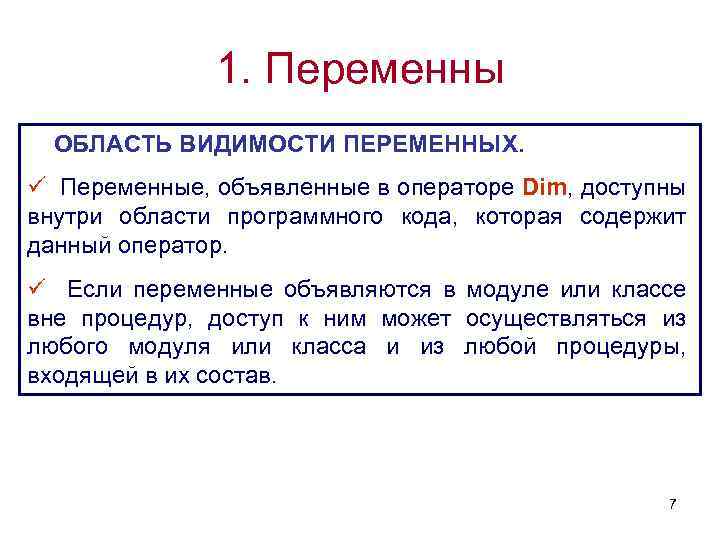 1. Переменны

ОБЛАСТЬ ВИДИМОСТИ ПЕРЕМЕННЫХ.

✓ Переменные, объявленные в операторе Dim, доступны внутри области программного кода, которая содержит данный оператор.

✓ Если переменные объявляются в модуле или классе вне процедур, доступ к ним может осуществляться из любого модуля или класса и из любой процедуры, входящей в их состав.

7